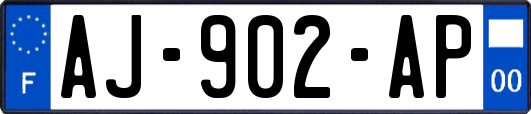 F
AJ-902-AP
00